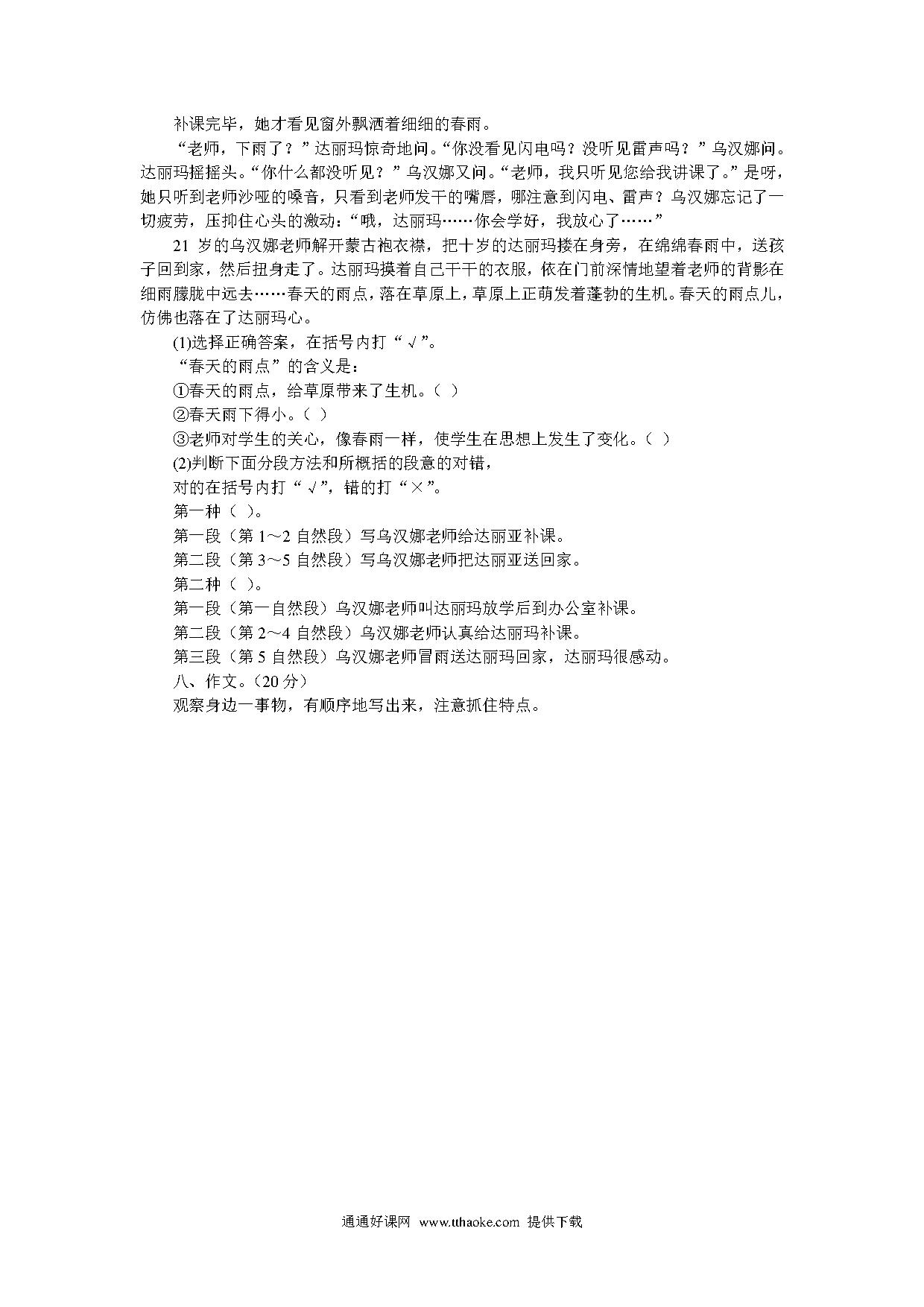 补课完毕，她才看见窗外飘洒着细细的春雨。

“老师，下雨了？”达丽玛惊奇地问。“你没看见闪电吗？没听见雷声吗？”乌汉娜问。达丽玛摇摇头。“你什么都没听见？”乌汉娜又问。“老师，我只听见您给我讲课了。”是呀，她只听到老师沙哑的嗓音，只看到老师发干的嘴唇，哪注意到闪电、雷声？乌汉娜忘记了一切疲劳，压抑住心头的激动：“哦，达丽玛……你会学好，我放心了……”

21 岁的乌汉娜老师解开蒙古袍衣襟，把十岁的达丽玛搂在身旁，在绵绵春雨中，送孩子回到家，然后扭身走了。达丽玛摸着自己干干的衣服，依在门前深情地望着老师的背影在细雨朦胧中远去……春天的雨点，落在草原上，草原上正萌发着蓬勃的生机。春天的雨点儿，仿佛也落在了达丽玛心。

(1)选择正确答案，在括号内打“√”。

“春天的雨点”的含义是：

①春天的雨点，给草原带来了生机。（ ）

②春天雨下得小。（ ）

③老师对学生的关心，像春雨一样，使学生在思想上发生了变化。（ ）

(2)判断下面分段方法和所概括的段意的对错，

对的在括号内打“√”，错的打“×”。

第一种（ ）。

第一段（第 1～2 自然段）写乌汉娜老师给达丽亚补课。

第二段（第 3～5 自然段）写乌汉娜老师把达丽亚送回家。

第二种（ ）。

第一段（第一自然段）乌汉娜老师叫达丽玛放学后到办公室补课。

第二段（第 2～4 自然段）乌汉娜老师认真给达丽玛补课。

第三段（第 5 自然段）乌汉娜老师冒雨送达丽玛回家，达丽玛很感动。

八、作文。（20 分）

观察身边一事物，有顺序地写出来，注意抓住特点。

通通好课网 www.tthaoke.com 提供下载